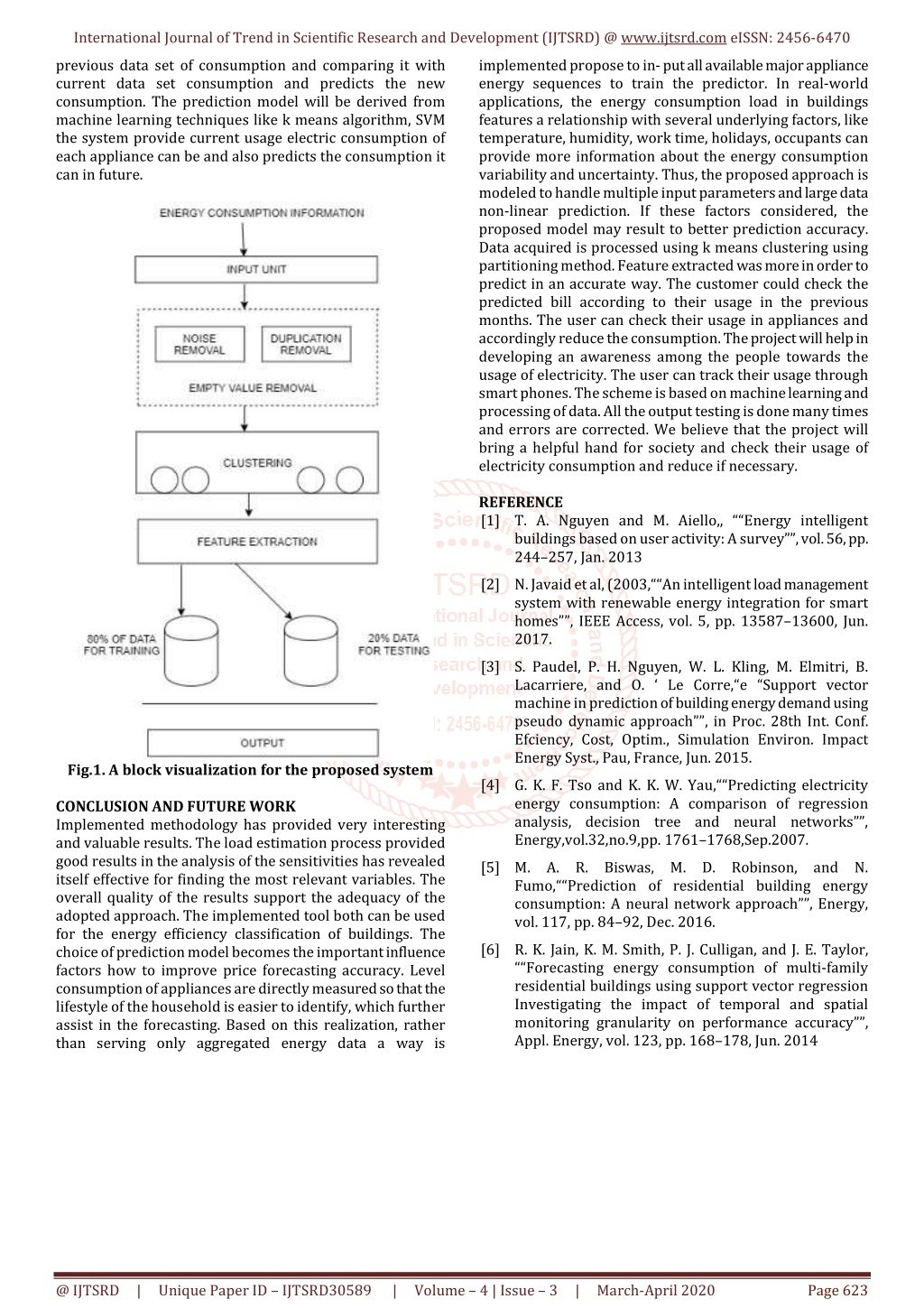 International Journal of Trend in Scientific Research and Development (IJTSRD) @ www.ijtsrd.com eISSN: 2456-6470

previous data set of consumption and comparing it with current data set consumption and predicts the new consumption. The prediction model will be derived from machine learning techniques like k means algorithm, SVM the system provide current usage electric consumption of each appliance can be and also predicts the consumption it can in future.

ENERGY CONSUMPTION INFORMATION

INPUT UNIT

NOISE REMOVAL

DUPLICATION REMOVAL

EMPTY VALUE REMOVAL

CLUSTERING

FEATURE EXTRACTION

80% OF DATA FOR TRAINING

20% DATA FOR TESTING

OUTPUT

Fig.1. A block visualization for the proposed system

CONCLUSION AND FUTURE WORK
Implemented methodology has provided very interesting and valuable results. The load estimation process provided good results in the analysis of the sensitivities has revealed itself effective for finding the most relevant variables. The overall quality of the results support the adequacy of the adopted approach. The implemented tool both can be used for the energy efficiency classification of buildings. The choice of prediction model becomes the important influence factors how to improve price forecasting accuracy. Level consumption of appliances are directly measured so that the lifestyle of the household is easier to identify, which further assist in the forecasting. Based on this realization, rather than serving only aggregated energy data a way is implemented propose to in- put all available major appliance energy sequences to train the predictor. In real-world applications, the energy consumption load in buildings features a relationship with several underlying factors, like temperature, humidity, work time, holidays, occupants can provide more information about the energy consumption variability and uncertainty. Thus, the proposed approach is modeled to handle multiple input parameters and large data non-linear prediction. If these factors considered, the proposed model may result to better prediction accuracy. Data acquired is processed using k means clustering using partitioning method. Feature extracted was more in order to predict in an accurate way. The customer could check the predicted bill according to their usage in the previous months. The user can check their usage in appliances and accordingly reduce the consumption. The project will help in developing an awareness among the people towards the usage of electricity. The user can track their usage through smart phones. The scheme is based on machine learning and processing of data. All the output testing is done many times and errors are corrected. We believe that the project will bring a helpful hand for society and check their usage of electricity consumption and reduce if necessary.

REFERENCE
[1] T. A. Nguyen and M. Aiello,, ""Energy intelligent buildings based on user activity: A survey"", vol. 56, pp. 244–257, Jan. 2013

[2] N. Javaid et al, (2003,""An intelligent load management system with renewable energy integration for smart homes"", IEEE Access, vol. 5, pp. 13587–13600, Jun. 2017.

[3] S. Paudel, P. H. Nguyen, W. L. Kling, M. Elmitri, B. Lacarriere, and O. ' Le Corre,"e "Support vector machine in prediction of building energy demand using pseudo dynamic approach"", in Proc. 28th Int. Conf. Efciency, Cost, Optim., Simulation Environ. Impact Energy Syst., Pau, France, Jun. 2015.

[4] G. K. F. Tso and K. K. W. Yau,""Predicting electricity energy consumption: A comparison of regression analysis, decision tree and neural networks"", Energy,vol.32,no.9,pp. 1761–1768,Sep.2007.

[5] M. A. R. Biswas, M. D. Robinson, and N. Fumo,""Prediction of residential building energy consumption: A neural network approach"", Energy, vol. 117, pp. 84–92, Dec. 2016.

[6] R. K. Jain, K. M. Smith, P. J. Culligan, and J. E. Taylor, ""Forecasting energy consumption of multi-family residential buildings using support vector regression Investigating the impact of temporal and spatial monitoring granularity on performance accuracy"", Appl. Energy, vol. 123, pp. 168–178, Jun. 2014

@ IJTSRD | Unique Paper ID – IJTSRD30589 | Volume – 4 | Issue – 3 | March-April 2020 Page 623